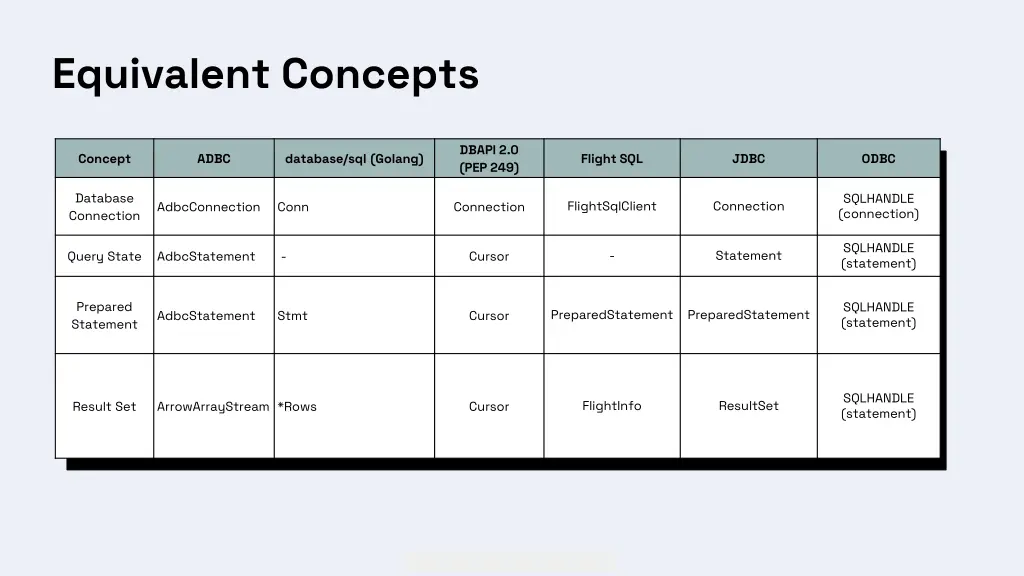 Equivalent Concepts

| Concept | ADBC | database/sql (Golang) | DBAPI 2.0 (PEP 249) | Flight SQL | JDBC | ODBC |
|---|---|---|---|---|---|---|
| Database Connection | AdbcConnection | Conn | Connection | FlightSqlClient | Connection | SQLHANDLE (connection) |
| Query State | AdbcStatement | - | Cursor | - | Statement | SQLHANDLE (statement) |
| Prepared Statement | AdbcStatement | Stmt | Cursor | PreparedStatement | PreparedStatement | SQLHANDLE (statement) |
| Result Set | ArrowArrayStream | *Rows | Cursor | FlightInfo | ResultSet | SQLHANDLE (statement) |